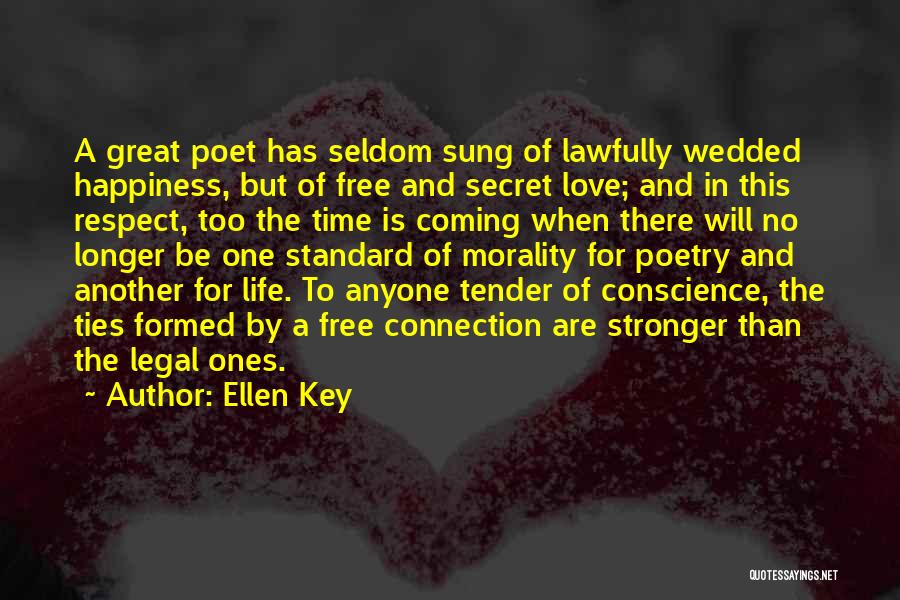 A great poet has seldom sung of lawfully wedded happiness, but of free and secret love; and in this respect, too the time is coming when there will no longer be one standard of morality for poetry and another for life. To anyone tender of conscience, the ties formed by a free connection are stronger than the legal ones.

~ Author: Ellen Key

QUOTESSAYINGS.NET